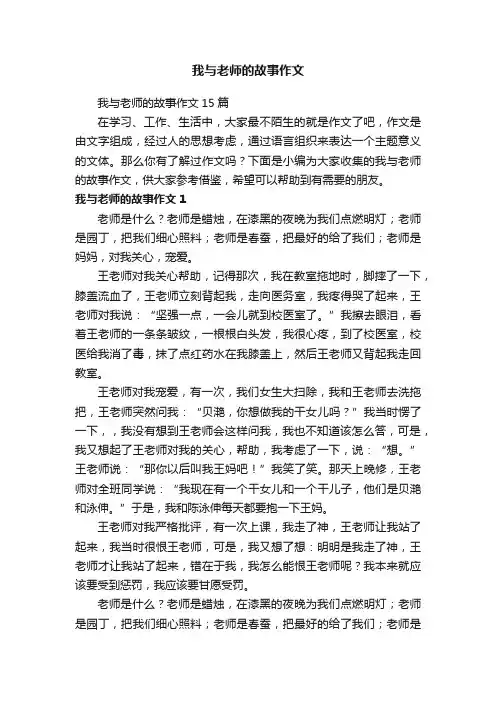 我与老师的故事作文

我与老师的故事作文 15 篇

在学习、工作、生活中，大家最不陌生的就是作文了吧，作文是由文字组成，经过人的思想考虑，通过语言组织来表达一个主题意义的文体。那么你有了解过作文吗？下面是小编为大家收集的我与老师的故事作文，供大家参考借鉴，希望可以帮助到有需要的朋友。

我与老师的故事作文 1

老师是什么？老师是蜡烛，在漆黑的夜晚为我们点燃明灯；老师是园丁，把我们细心照料；老师是春蚕，把最好的给了我们；老师是妈妈，对我关心，宠爱。

王老师对我关心帮助，记得那次，我在教室拖地时，脚摔了一下，膝盖流血了，王老师立刻背起我，走向医务室，我疼得哭了起来，王老师对我说：“坚强一点，一会儿就到校医室了。”我擦去眼泪，看着王老师的一条条皱纹，一根根白头发，我很心疼，到了校医室，校医给我消了毒，抹了点红药水在我膝盖上，然后王老师又背起我走回教室。

王老师对我宠爱，有一次，我们女生大扫除，我和王老师去洗拖把，王老师突然问我：“贝滟，你想做我的干女儿吗？”我当时愣了一下，，我没有想到王老师会这样问我，我也不知道该怎么答，可是，我又想起了王老师对我的关心，帮助，我考虑了一下，说：“想。”王老师说：“那你以后叫我王妈吧！”我笑了笑。那天上晚修，王老师对全班同学说：“我现在有一个干女儿和一个干儿子，他们是贝滟和泳伸。”于是，我和陈泳伸每天都要抱一下王妈。

王老师对我严格批评，有一次上课，我走了神，王老师让我站了起来，我当时很恨王老师，可是，我又想了想：明明是我走了神，王老师才让我站了起来，错在于我，我怎么能恨王老师呢？我本来就应该要受到惩罚，我应该要甘愿受罚。

老师是什么？老师是蜡烛，在漆黑的夜晚为我们点燃明灯；老师是园丁，把我们细心照料；老师是春蚕，把最好的给了我们；老师是